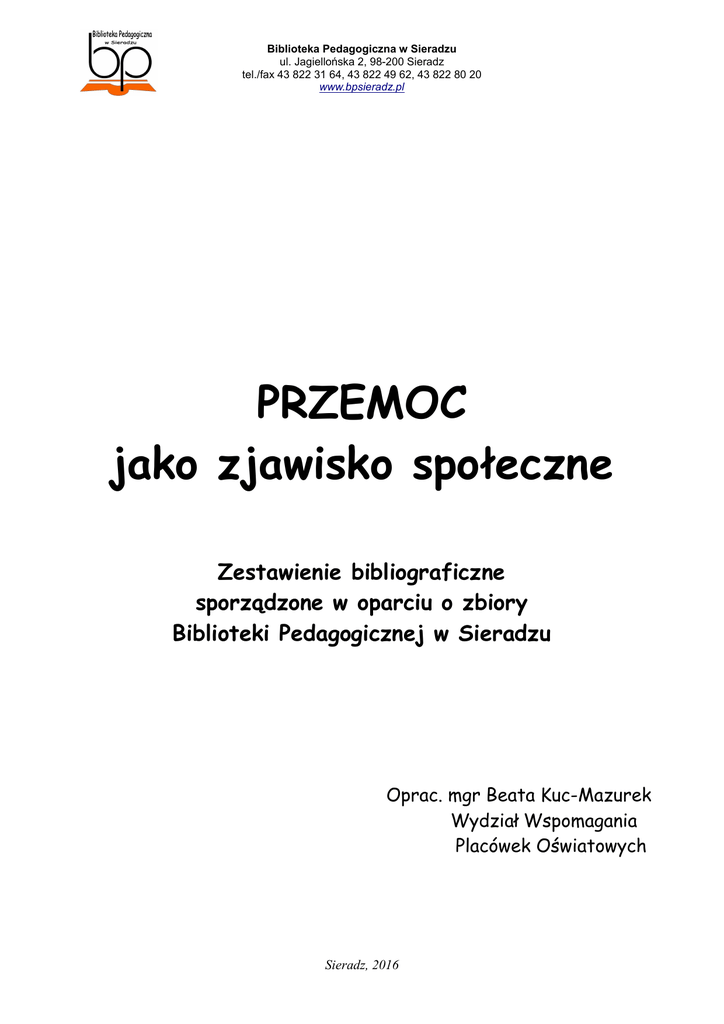 Biblioteka Pedagogiczna w Sieradzu
bp

Biblioteka Pedagogiczna w Sieradzu
ul. Jagiellońska 2, 98-200 Sieradz
tel./fax 43 822 31 64, 43 822 49 62, 43 822 80 20
www.bpsieradz.pl

PRZEMOC
jako zjawisko społeczne

Zestawienie bibliograficzne
sporządzone w oparciu o zbiory
Biblioteki Pedagogicznej w Sieradzu

Oprac. mgr Beata Kuc-Mazurek
Wydział Wspomagania
Placówek Oświatowych

Sieradz, 2016